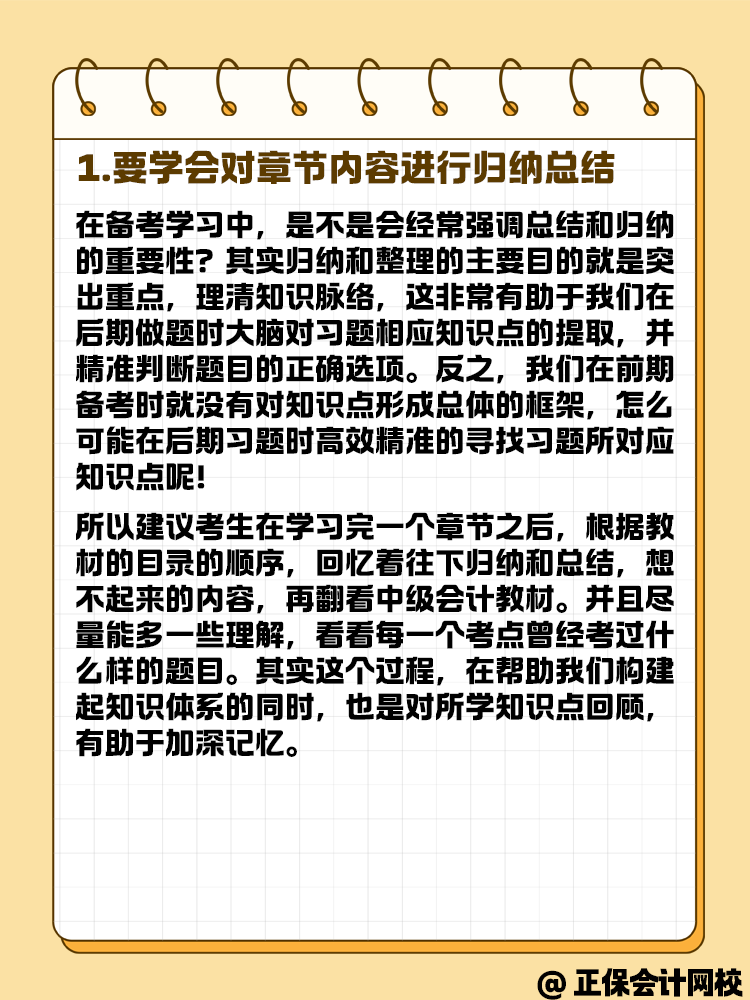 1.要学会对章节内容进行归纳总结

在备考学习中，是不是会经常强调总结和归纳的重要性？其实归纳和整理的主要目的就是突出重点，理清知识脉络，这非常有助于我们在后期做题时大脑对习题相应知识点的提取，并精准判断题目的正确选项。反之，我们在前期备考时就没有对知识点形成总体的框架，怎么可能在后期习题时高效精准的寻找习题所对应知识点呢！

所以建议考生在学习完一个章节之后，根据教材的目录的顺序，回忆着往下归纳和总结，想不起来的内容，再翻看中级会计教材。并且尽量能多一些理解，看看每一个考点曾经考过什么样的题目。其实这个过程，在帮助我们构建起知识体系的同时，也是对所学知识点回顾，有助于加深记忆。

@ 正保会计网校